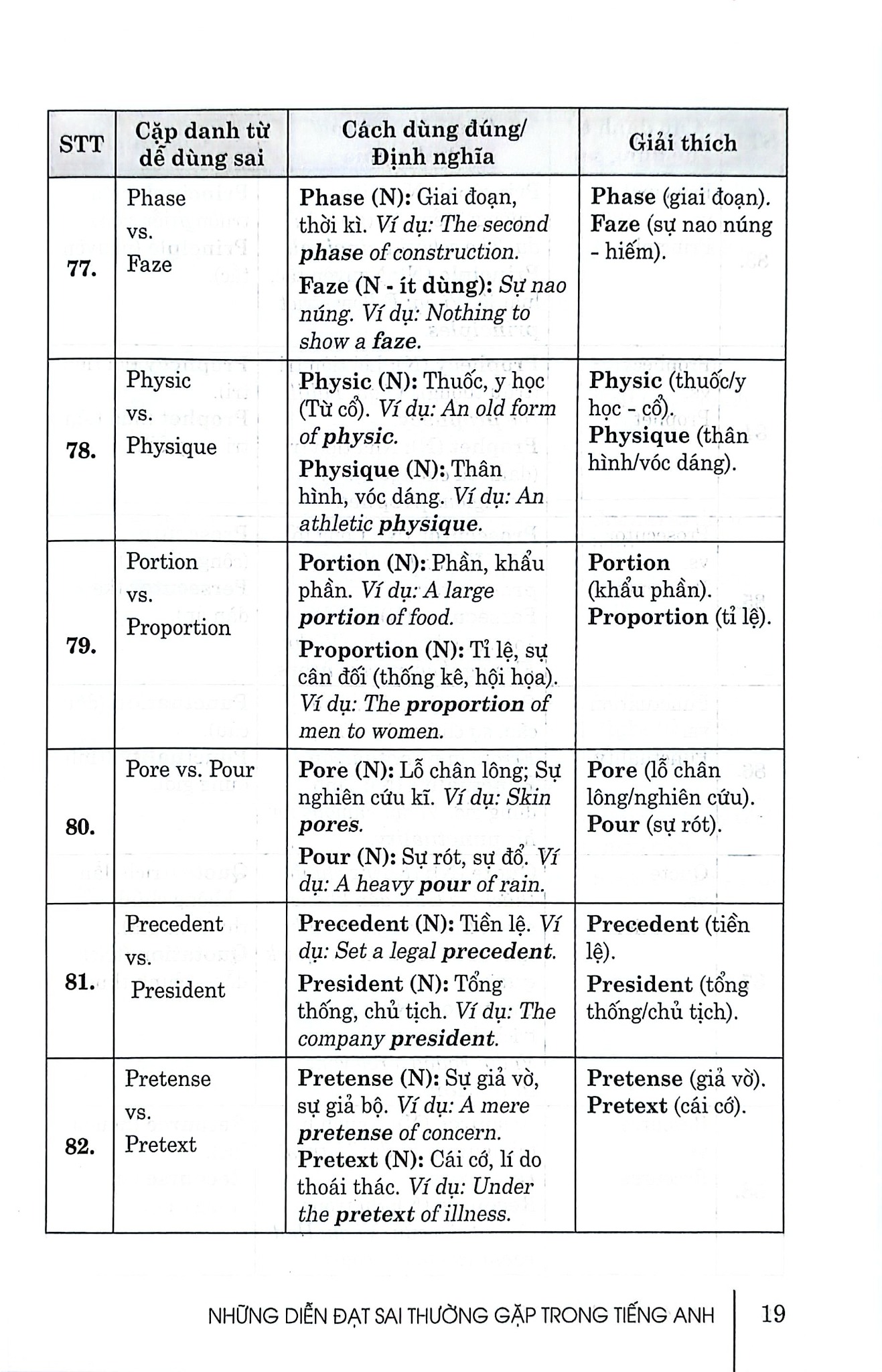 | STT | Cặp danh từ dễ dùng sai | Cách dùng đúng/ Định nghĩa | Giải thích |
|---|---|---|---|
| 77. | Phase vs. Faze | Phase (N): Giai đoạn, thời kì. Ví dụ: The second phase of construction. Faze (N - ít dùng): Sự nao núng. Ví dụ: Nothing to show a faze. | Phase (giai đoạn). Faze (sự nao núng - hiếm). |
| 78. | Physic vs. Physique | Physic (N): Thuốc, y học (Từ cổ). Ví dụ: An old form of physic. Physique (N): Thân hình, vóc dáng. Ví dụ: An athletic physique. | Physic (thuốc/y học - cổ). Physique (thân hình/vóc dáng). |
| 79. | Portion vs. Proportion | Portion (N): Phần, khẩu phần. Ví dụ: A large portion of food. Proportion (N): Tỉ lệ, sự cân đối (thống kê, hội họa). Ví dụ: The proportion of men to women. | Portion (khẩu phần). Proportion (tỉ lệ). |
| 80. | Pore vs. Pour | Pore (N): Lỗ chân lông; Sự nghiên cứu kĩ. Ví dụ: Skin pores. Pour (N): Sự rót, sự đổ. Ví dụ: A heavy pour of rain. | Pore (lỗ chân lông/nghiên cứu). Pour (sự rót). |
| 81. | Precedent vs. President | Precedent (N): Tiền lệ. Ví dụ: Set a legal precedent. President (N): Tổng thống, chủ tịch. Ví dụ: The company president. | Precedent (tiền lệ). President (tổng thống/chủ tịch). |
| 82. | Pretense vs. Pretext | Pretense (N): Sự giả vờ, sự giả bộ. Ví dụ: A mere pretense of concern. Pretext (N): Cái cớ, lí do thoái thác. Ví dụ: Under the pretext of illness. | Pretense (giả vờ). Pretext (cái cớ). |

NHỮNG DIỄN ĐẠT SAI THƯỜNG GẶP TRONG TIẾNG ANH 19